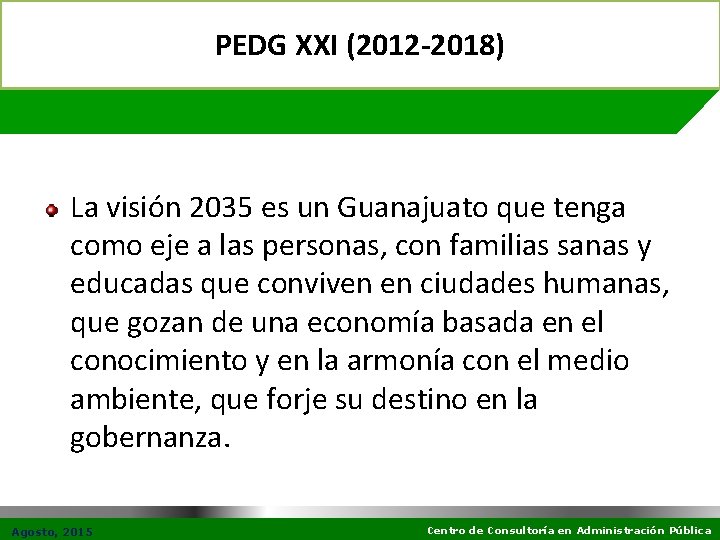 PEDG XXI (2012-2018)

La visión 2035 es un Guanajuato que tenga como eje a las personas, con familias sanas y educadas que conviven en ciudades humanas, que gozan de una economía basada en el conocimiento y en la armonía con el medio ambiente, que forje su destino en la gobernanza.

Agosto, 2015

Centro de Consultoría en Administración Pública